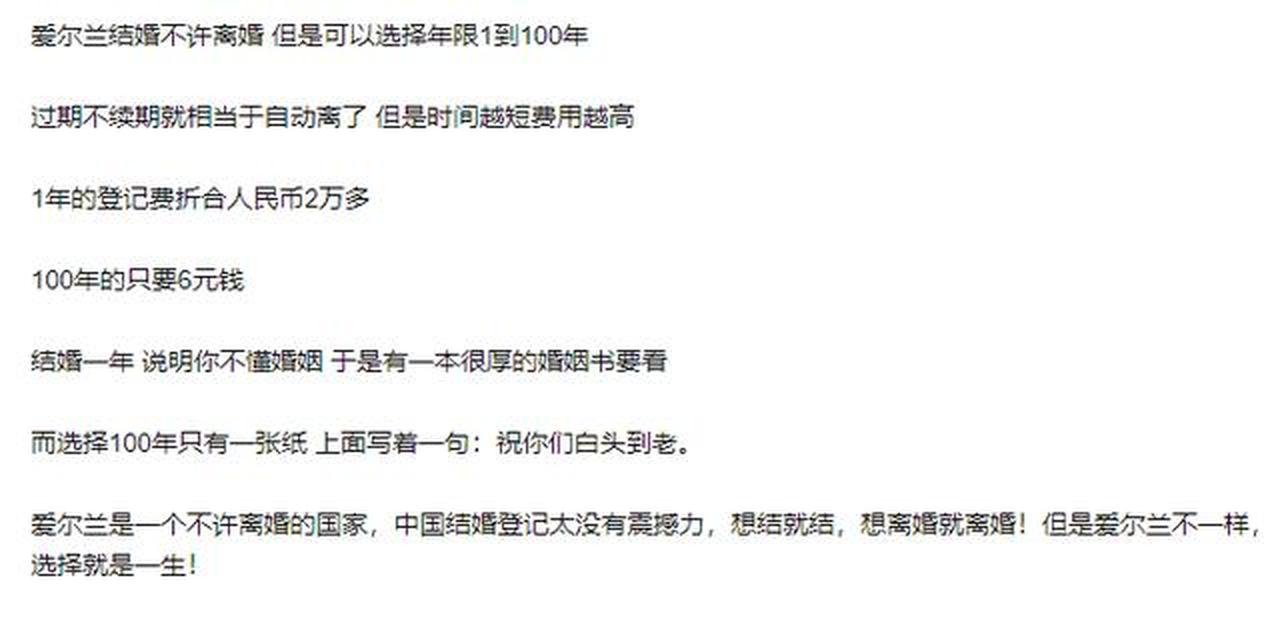 爱尔兰结婚不许离婚 但是可以选择年限1到100年

过期不续期就相当于自动离了 但是时间越短费用越高

1年的登记费折合人民币2万多

100年的只要6元钱

结婚一年 说明你不懂婚姻 于是有一本很厚的婚姻书要看

而选择100年只有一张纸 上面写着一句：祝你们白头到老。

爱尔兰是一个不许离婚的国家，中国结婚登记太没有震撼力，想结就结，想离婚就离婚！但是爱尔兰不一样，选择就是一生！